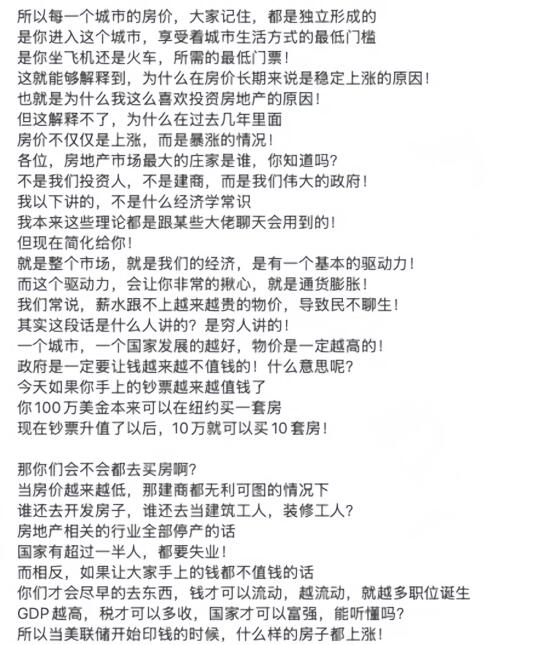 所以每一个城市的房价，大家记住，都是独立形成的
是你进入这个城市，享受着城市生活方式的最低门槛
是你坐飞机还是火车，所需的最低门票！
这就能够解释到，为什么在房价长期来说是稳定上涨的原因！
也就是为什么我这么喜欢投资房地产的原因！
但这解释不了，为什么在过去几年里面
房价不仅仅是上涨，而是暴涨的情况！
各位，房地产市场最大的庄家是谁，你知道吗？
不是我们投资人，不是建商，而是我们伟大的政府！
我以下讲的，不是什么经济学常识
我本来这些理论都是跟某些大佬聊天会用到的！
但现在简化给你！
就是整个市场，就是我们的经济，是有一个基本的驱动力！
而这个驱动力，会让你非常的揪心，就是通货膨胀！
我们常说，薪水跟不上越来越贵的物价，导致民不聊生！
其实这段话是什么人讲的？是穷人讲的！
一个城市，一个国家发展的越好，物价是一定越高的！
政府是一定要让钱越来越不值钱的！什么意思呢？
今天如果你手上的钞票越来越值钱了
你100万美金本来可以在纽约买一套房
现在钞票升值了以后，10万就可以买10套房！

那你们会不会都去买房啊？
当房价越来越低，那建商都无利可图的情况下
谁还去开发房子，谁还去当建筑工人，装修工人？
房地产相关的行业全部停产的话
国家有超过一半人，都要失业！
而相反，如果让大家手上的钱都不值钱的话
你们才会尽早的去东西，钱才可以流动，越流动，就越多职位诞生
GDP越高，税才可以多收，国家才可以富强，能听懂吗？
所以当美联储开始印钱的时候，什么样的房子都上涨！